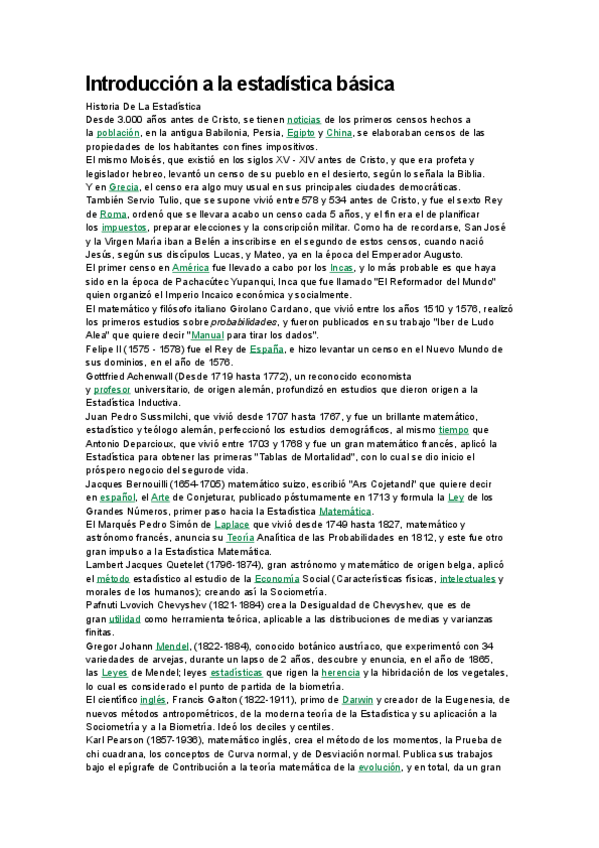 Introducción a la estadística básica

Historia De La Estadística

Desde 3.000 años antes de Cristo, se tienen noticias de los primeros censos hechos a la población, en la antigua Babilonia, Persia, Egipto y China, se elaboraban censos de las propiedades de los habitantes con fines impositivos.

El mismo Moisés, que existió en los siglos XV - XIV antes de Cristo, y que era profeta y legislador hebreo, levantó un censo de su pueblo en el desierto, según lo señala la Biblia.

Y en Grecia, el censo era algo muy usual en sus principales ciudades democráticas.

También Servio Tulio, que se supone vivió entre 578 y 534 antes de Cristo, y fue el sexto Rey de Roma, ordenó que se llevara acabo un censo cada 5 años, y el fin era el de planificar los impuestos, preparar elecciones y la conscripción militar. Como ha de recordarse, San José y la Virgen María iban a Belén a inscribirse en el segundo de estos censos, cuando nació Jesús, según sus discípulos Lucas, y Mateo, ya en la época del Emperador Augusto.

El primer censo en América fue llevado a cabo por los Incas, y lo más probable es que haya sido en la época de Pachacútec Yupanqui, Inca que fue llamado "El Reformador del Mundo" quien organizó el Imperio Incaico económica y socialmente.

El matemático y filósofo italiano Girolano Cardano, que vivió entre los años 1510 y 1576, realizó los primeros estudios sobre probabilidades, y fueron publicados en su trabajo "Iber de Ludo Alea" que quiere decir "Manual para tirar los dados".

Felipe II (1575 - 1578) fue el Rey de España, e hizo levantar un censo en el Nuevo Mundo de sus dominios, en el año de 1576.

Gottfried Achenwall (Desde 1719 hasta 1772), un reconocido economista y profesor universitario, de origen alemán, profundizó en estudios que dieron origen a la Estadística Inductiva.

Juan Pedro Sussmilchi, que vivió desde 1707 hasta 1767, y fue un brillante matemático, estadístico y teólogo alemán, perfeccionó los estudios demográficos, al mismo tiempo que Antonio Deparcioux, que vivió entre 1703 y 1768 y fue un gran matemático francés, aplicó la Estadística para obtener las primeras "Tablas de Mortalidad", con lo cual se dio inicio el próspero negocio del seguro de vida.

Jacques Bernouilli (1654-1705) matemático suizo, escribió "Ars Cojetandi" que quiere decir en español, el Arte de Conjeturar, publicado póstumamente en 1713 y formula la Ley de los Grandes Números, primer paso hacia la Estadística Matemática.

El Marqués Pedro Simón de Laplace que vivió desde 1749 hasta 1827, matemático y astrónomo francés, anuncia su Teoría Analítica de las Probabilidades en 1812, y este fue otro gran impulso a la Estadística Matemática.

Lambert Jacques Quetelet (1796-1874), gran astrónomo y matemático de origen belga, aplicó el método estadístico al estudio de la Economía Social (Características físicas, intelectuales y morales de los humanos); creando así la Sociometría.

Pafnuti Lvovich Chevyshev (1821-1884) crea la Desigualdad de Chevyshev, que es de gran utilidad como herramienta teórica, aplicable a las distribuciones de medias y varianzas finitas.

Gregor Johann Mendel, (1822-1884), conocido botánico austríaco, que experimentó con 34 variedades de arvejas, durante un lapso de 2 años, descubre y enuncia, en el año de 1865, las Leyes de Mendel; leyes estadísticas que rigen la herencia y la hibridación de los vegetales, lo cual es considerado el punto de partida de la biometría.

El científico inglés, Francis Galton (1822-1911), primo de Darwin y creador de la Eugenesia, de nuevos métodos antropométricos, de la moderna teoría de la Estadística y su aplicación a la Sociometría y a la Biometría. Ideó los deciles y centiles.

Karl Pearson (1857-1936), matemático inglés, crea el método de los momentos, la Prueba de chi cuadrana, los conceptos de Curva normal, y de Desviación normal. Publica sus trabajos bajo el epígrafe de Contribución a la teoría matemática de la evolución, y en total, da un gran